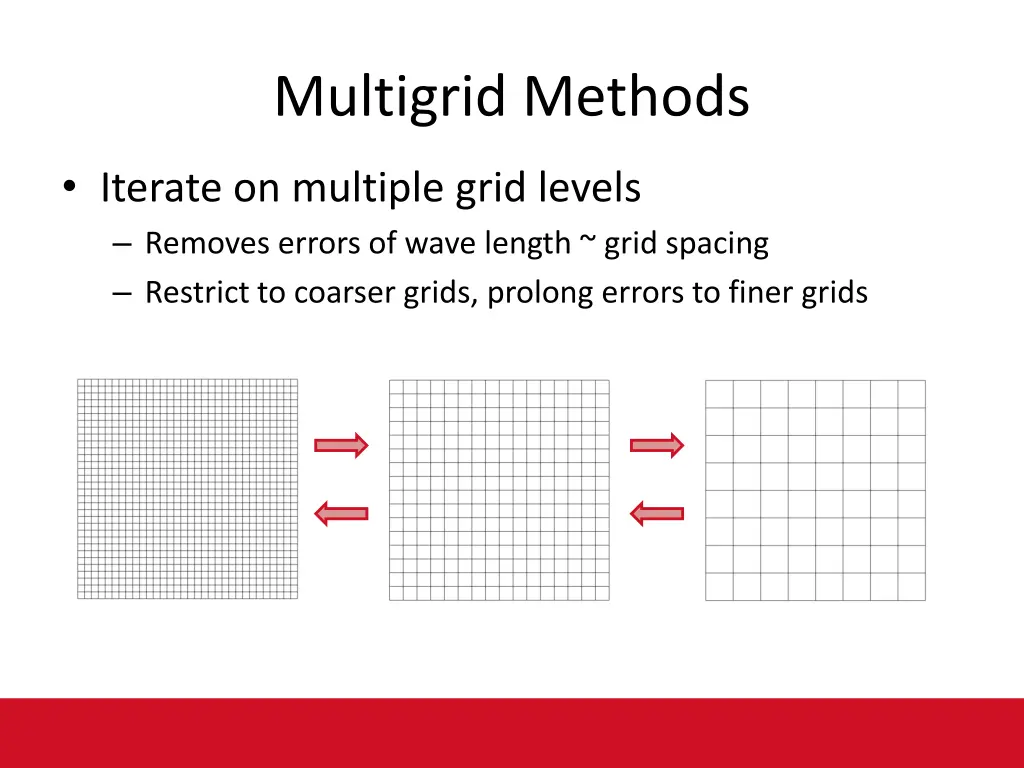 Multigrid Methods

• Iterate on multiple grid levels
– Removes errors of wave length ~ grid spacing
– Restrict to coarser grids, prolong errors to finer grids